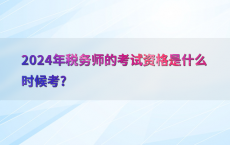 2024年税务师的考试资格是什么时候考?